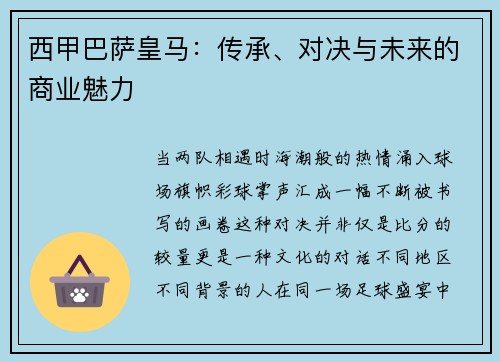 西甲巴萨皇马：传承、对决与未来的商业魅力

当两队相遇时海潮般的热情涌入球场旗帜彩球掌声汇成一幅不断被书写的画卷这种对决并非仅是比分的较量更是一种文化的对话不同地区不同背景的人在同一场足球盛宴中